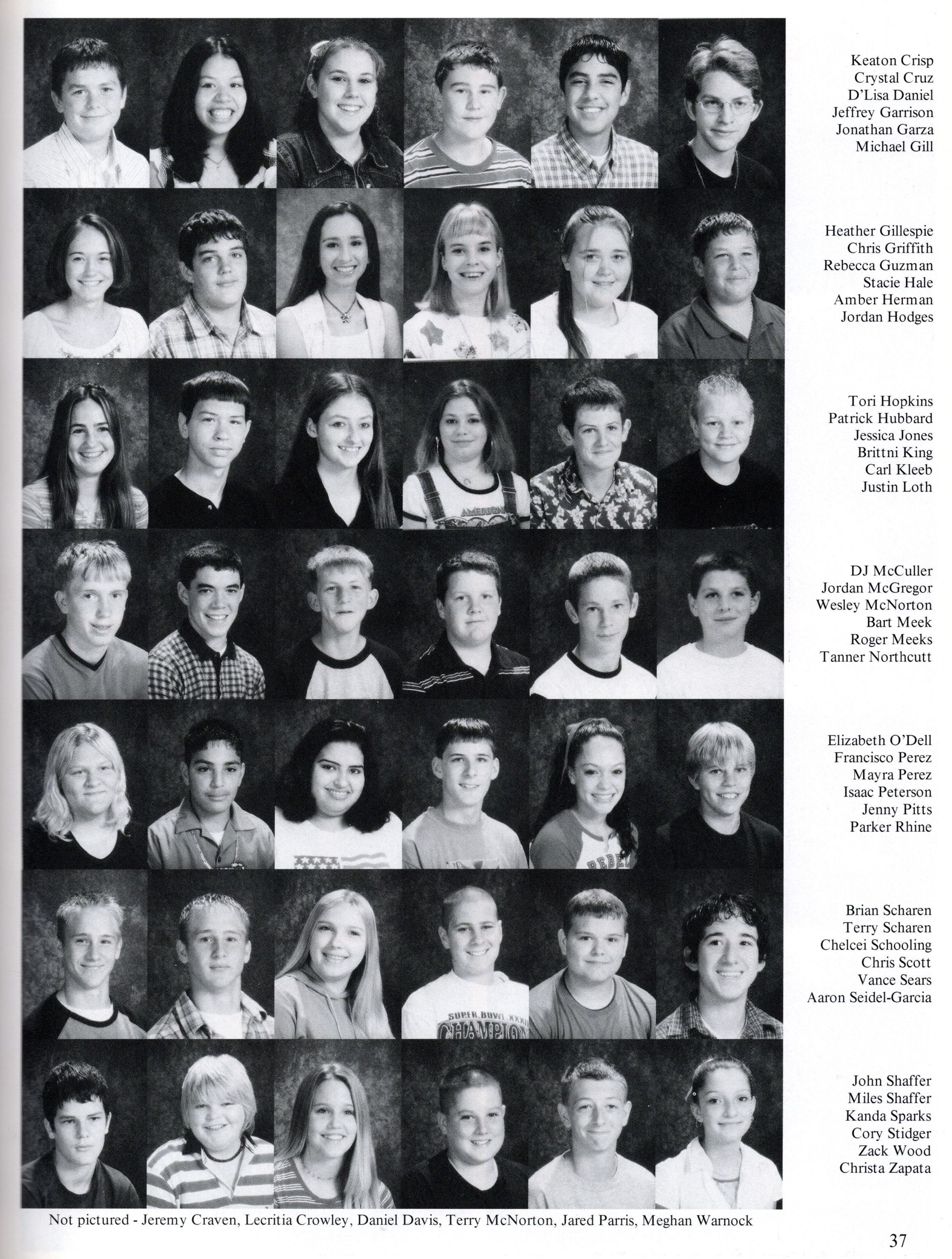 Keaton Crisp
Crystal Cruz
D'Lisa Daniel
Jeffrey Garrison
Jonathan Garza
Michael Gill

Heather Gillespie
Chris Griffith
Rebecca Guzman
Stacie Hale
Amber Herman
Jordan Hodges

Tori Hopkins
Patrick Hubbard
Jessica Jones
Brittni King
Carl Kleeb
Justin Loth

DJ McCuller
Jordan McGregor
Wesley McNorton
Bart Meek
Roger Meeks
Tanner Northcutt

Elizabeth O'Dell
Francisco Perez
Mayra Perez
Isaac Peterson
Jenny Pitts
Parker Rhine

Brian Scharen
Terry Scharen
Chelcei Schooling
Chris Scott
Vance Sears
Aaron Seidel-Garcia

John Shaffer
Miles Shaffer
Kanda Sparks
Cory Stidger
Zack Wood
Christa Zapata

Not pictured - Jeremy Craven, Lecritia Crowley, Daniel Davis, Terry McNorton, Jared Parris, Meghan Warnock

37